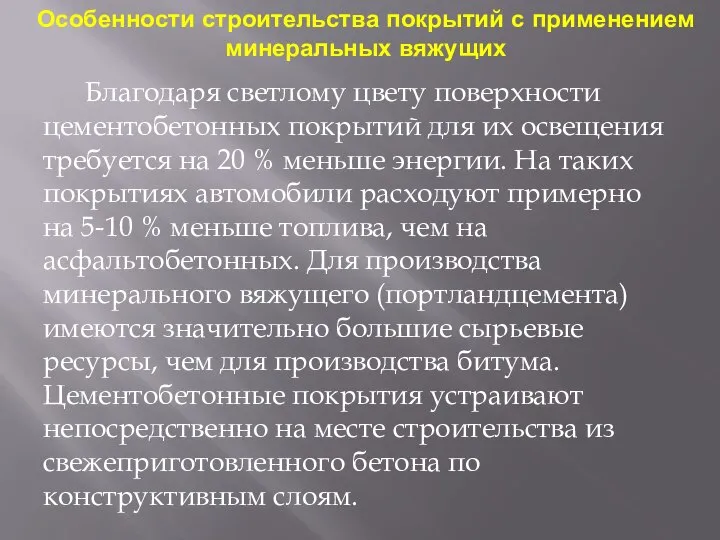 Особенности строительства покрытий с применением минеральных вяжущих

Благодаря светлому цвету поверхности цементобетонных покрытий для их освещения требуется на 20 % меньше энергии. На таких покрытиях автомобили расходуют примерно на 5-10 % меньше топлива, чем на асфальтобетонных. Для производства минерального вяжущего (портландцемента) имеются значительно большие сырьевые ресурсы, чем для производства битума. Цементобетонные покрытия устраивают непосредственно на месте строительства из свежеприготовленного бетона по конструктивным слоям.